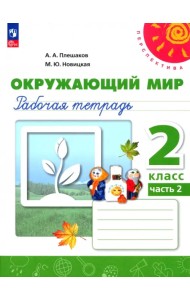 ПЕРСПЕКТИВА

А. А. Плешаков
М. Ю. Новицкая

ОКРУЖАЮЩИЙ МИР
Рабочая тетрадь

2
класс
часть 2